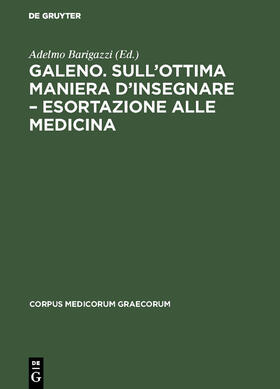 DE GRUYTER

Adelmo Barigazzi (Ed.)

GALENO. SULL'OTTIMA MANIERA D'INSEGNARE – ESORTAZIONE ALLE MEDICINA

CORPUS MEDICORUM GRAECORUM

DE G